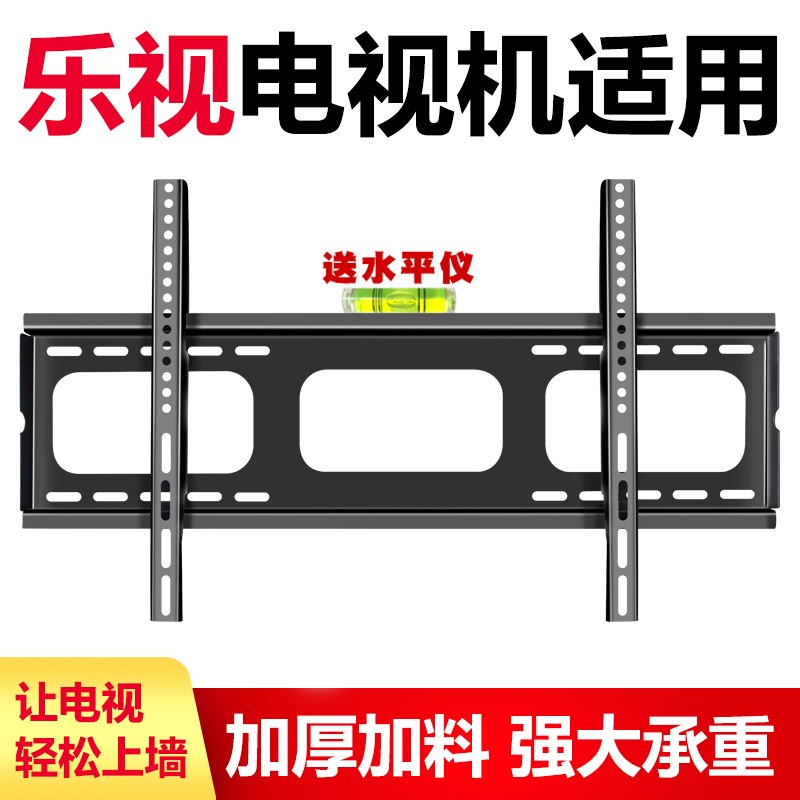 乐视电视机适用

送水平仪

让电视
轻松上墙

加厚加料 强大承重